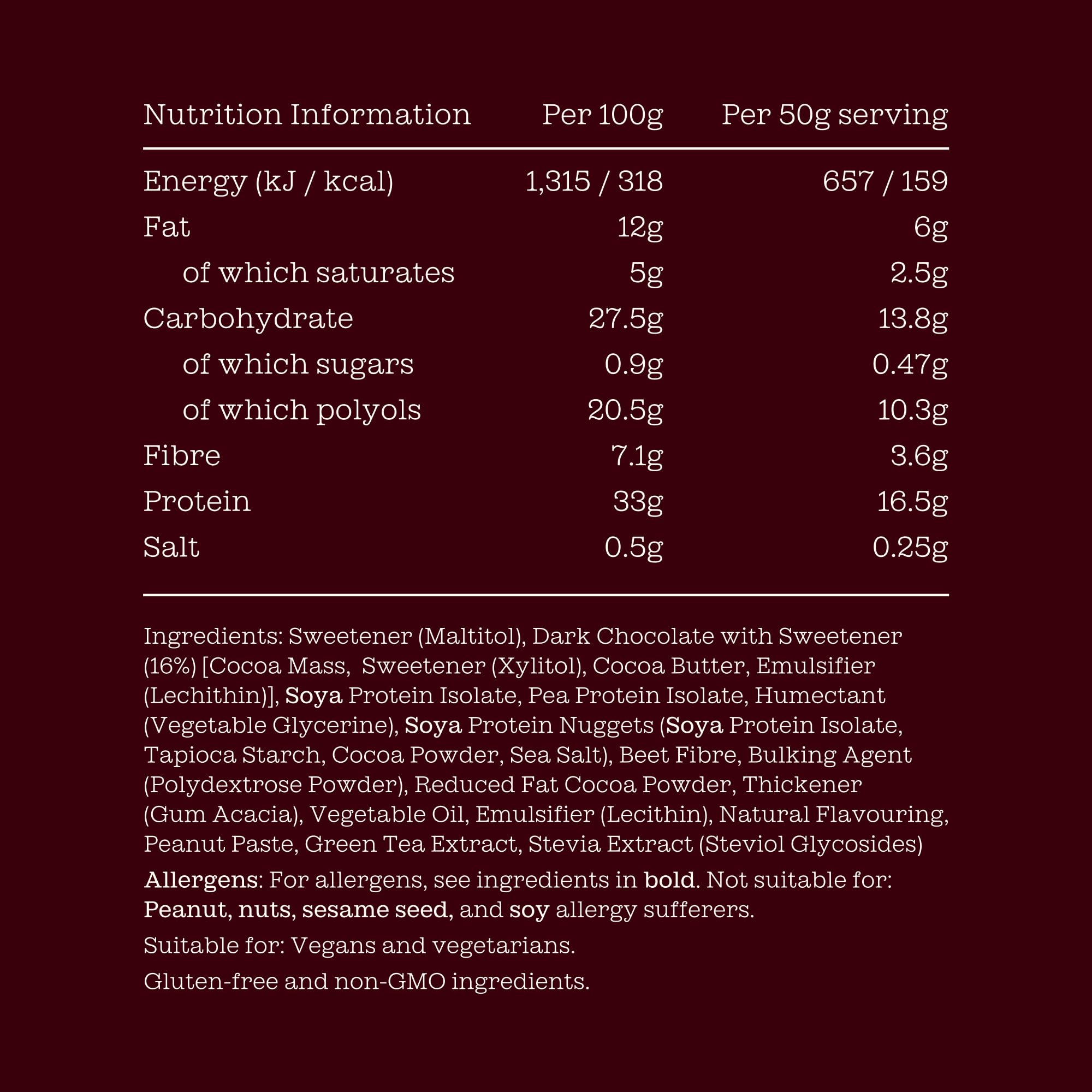 | Nutrition Information | Per 100g | Per 50g serving |
|---|---|---|
| Energy (kJ / kcal) | 1,315 / 318 | 657 / 159 |
| Fat | 12g | 6g |
| of which saturates | 5g | 2.5g |
| Carbohydrate | 27.5g | 13.8g |
| of which sugars | 0.9g | 0.47g |
| of which polyols | 20.5g | 10.3g |
| Fibre | 7.1g | 3.6g |
| Protein | 33g | 16.5g |
| Salt | 0.5g | 0.25g |

Ingredients: Sweetener (Maltitol), Dark Chocolate with Sweetener (16%) [Cocoa Mass, Sweetener (Xylitol), Cocoa Butter, Emulsifier (Lechithin)], Soya Protein Isolate, Pea Protein Isolate, Humectant (Vegetable Glycerine), Soya Protein Nuggets (Soya Protein Isolate, Tapioca Starch, Cocoa Powder, Sea Salt), Beet Fibre, Bulking Agent (Polydextrose Powder), Reduced Fat Cocoa Powder, Thickener (Gum Acacia), Vegetable Oil, Emulsifier (Lecithin), Natural Flavouring, Peanut Paste, Green Tea Extract, Stevia Extract (Steviol Glycosides)

Allergens: For allergens, see ingredients in bold. Not suitable for: Peanut, nuts, sesame seed, and soy allergy sufferers.

Suitable for: Vegans and vegetarians.

Gluten-free and non-GMO ingredients.